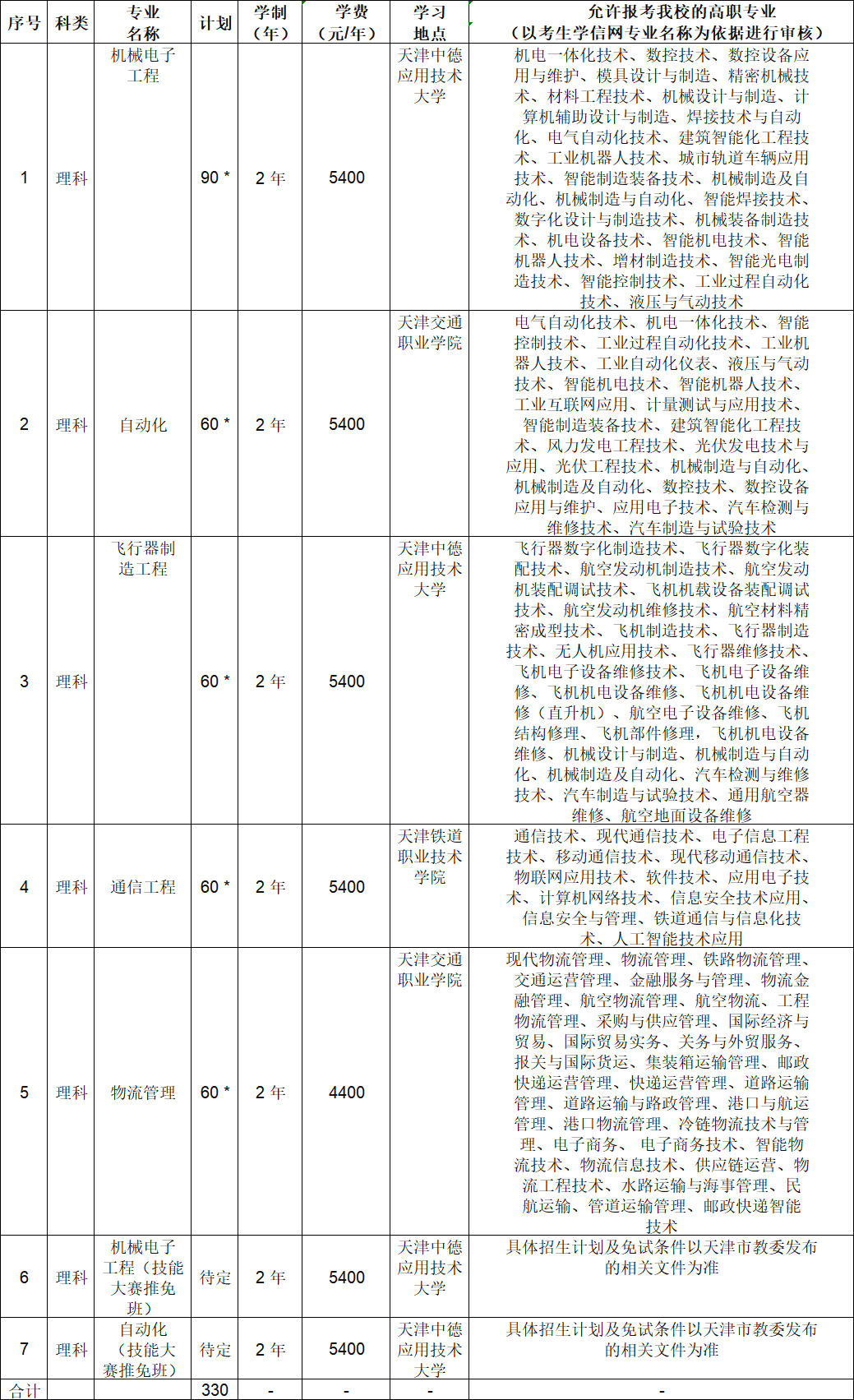 | 序号 | 科类 | 专业名称 | 计划 | 学制（年） | 学费（元/年） | 学习地点 | 允许报考我校的高职专业（以考生学信网专业名称为依据进行审核） |
|---|---|---|---|---|---|---|---|
| 1 | 理科 | 机械电子工程 | 90 * | 2 年 | 5400 | 天津中德应用技术大学 | 机电一体化技术、数控技术、数控设备应用与维护、模具设计与制造、精密机械技术、材料工程技术、机械设计与制造、计算机辅助设计与制造、焊接技术与自动化、电气自动化技术、建筑智能化工程技术、工业机器人技术、城市轨道车辆应用技术、智能制造装备技术、机械制造及自动化、机械制造与自动化、智能焊接技术、数字化设计与制造技术、机械装备制造技术、机电设备技术、智能机电技术、智能机器人技术、增材制造技术、智能光电制造技术、智能控制技术、工业过程自动化技术、液压与气动技术 |
| 2 | 理科 | 自动化 | 60 * | 2 年 | 5400 | 天津交通职业学院 | 电气自动化技术、机电一体化技术、智能控制技术、工业过程自动化技术、工业机器人技术、工业自动化仪表、液压与气动技术、智能机电技术、智能机器人技术、工业互联网应用、计量测试与应用技术、智能制造装备技术、建筑智能化工程技术、风力发电工程技术、光伏发电技术与应用、光伏工程技术、机械制造与自动化、机械制造及自动化、数控技术、数控设备应用与维护、应用电子技术、汽车检测与维修技术、汽车制造与试验技术 |
| 3 | 理科 | 飞行器制造工程 | 60 * | 2 年 | 5400 | 天津中德应用技术大学 | 飞行器数字化制造技术、飞行器数字化装配技术、航空发动机制造技术、航空发动机装配调试技术、飞机机载设备装配调试技术、航空发动机维修技术、航空材料精密成型技术、飞机制造技术、飞行器制造技术、无人机应用技术、飞行器维修技术、飞机电子设备维修技术、飞机电子设备维修、飞机机电设备维修、飞机机电设备维修（直升机）、航空电子设备维修、飞机结构修理、飞机部件修理，飞机机电设备维修、机械设计与制造、机械制造与自动化、机械制造及自动化、汽车检测与维修技术、汽车制造与试验技术、通用航空器维修、航空地面设备维修 |
| 4 | 理科 | 通信工程 | 60 * | 2 年 | 5400 | 天津铁道职业技术学院 | 通信技术、现代通信技术、电子信息工程技术、移动通信技术、现代移动通信技术、物联网应用技术、软件技术、应用电子技术、计算机网络技术、信息安全技术应用、信息安全与管理、铁道通信与信息化技术、人工智能技术应用 |
| 5 | 理科 | 物流管理 | 60 * | 2 年 | 4400 | 天津交通职业学院 | 现代物流管理、物流管理、铁路物流管理、交通运营管理、金融服务与管理、物流金融管理、航空物流管理、航空物流、工程物流管理、采购与供应管理、国际经济与贸易、国际贸易实务、关务与外贸服务、报关与国际货运、集装箱运输管理、邮政快递运营管理、快递运营管理、道路运输管理、道路运输与路政管理、港口与航运管理、港口物流管理、冷链物流技术与管理、电子商务、 电子商务技术、智能物流技术、物流信息技术、供应链运营、物流工程技术、水路运输与海事管理、民航运输、管道运输管理、邮政快递智能技术 |
| 6 | 理科 | 机械电子工程（技能大赛推免班） | 待定 | 2 年 | 5400 | 天津中德应用技术大学 | 具体招生计划及免试条件以天津市教委发布的相关文件为准 |
| 7 | 理科 | 自动化（技能大赛推免班） | 待定 | 2 年 | 5400 | 天津中德应用技术大学 | 具体招生计划及免试条件以天津市教委发布的相关文件为准 |
| 合计 | | | 330 | - | - | - | - |